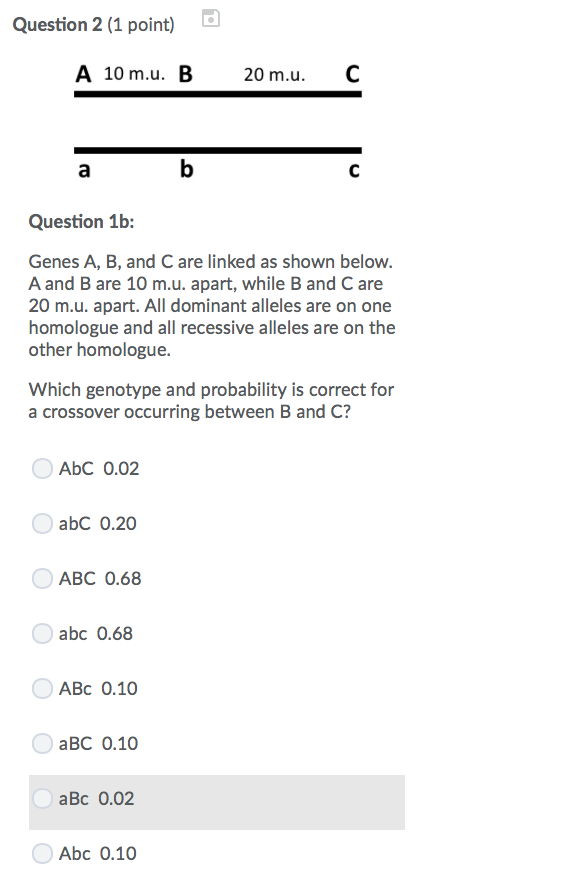 Question 2 (1 point)

A 10 m.u. B 20 m.u. C

a b c

Question 1b:

Genes A, B, and C are linked as shown below. A and B are 10 m.u. apart, while B and C are 20 m.u. apart. All dominant alleles are on one homologue and all recessive alleles are on the other homologue.

Which genotype and probability is correct for a crossover occurring between B and C?

AbC 0.02

abC 0.20

ABC 0.68

abc 0.68

ABc 0.10

aBC 0.10

aBc 0.02

Abc 0.10